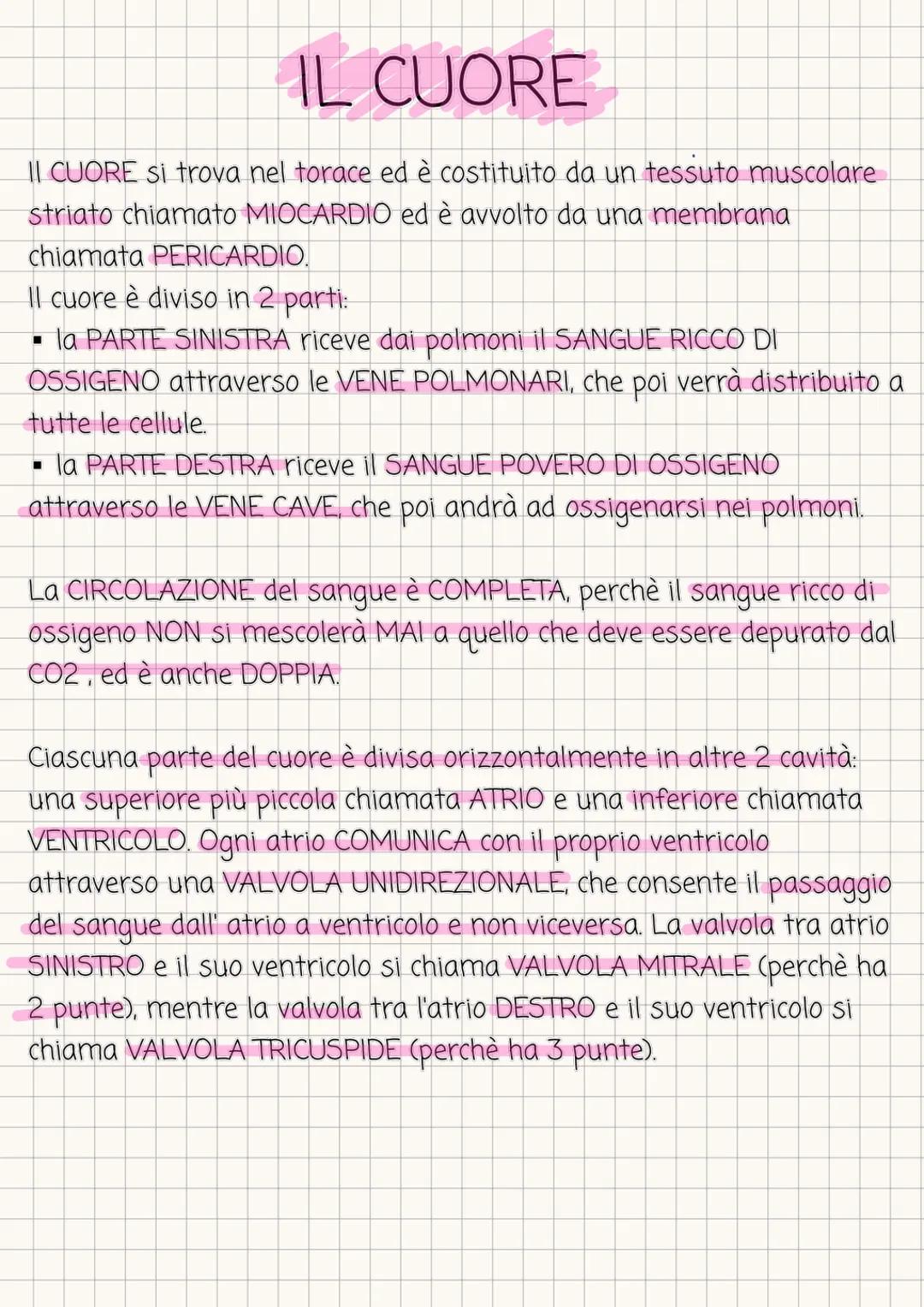 IL CUORE

Il CUORE si trova nel torace ed è costituito da un tessuto muscolare striato chiamato MIOCARDIO ed è avvolto da una membrana chiamata PERICARDIO.
Il cuore è diviso in 2 parti:
▪ la PARTE SINISTRA riceve dai polmoni il SANGUE RICCO DI OSSIGENO attraverso le VENE POLMONARI, che poi verrà distribuito a tutte le cellule.
▪ la PARTE DESTRA riceve il SANGUE POVERO DI OSSIGENO attraverso le VENE CAVE, che poi andrà ad ossigenarsi nei polmoni.

La CIRCOLAZIONE del sangue è COMPLETA, perchè il sangue ricco di ossigeno NON si mescolerà MAI a quello che deve essere depurato dal CO2 , ed è anche DOPPIA.

Ciascuna parte del cuore è divisa orizzontalmente in altre 2 cavità: una superiore più piccola chiamata ATRIO e una inferiore chiamata VENTRICOLO. Ogni atrio COMUNICA con il proprio ventricolo attraverso una VALVOLA UNIDIREZIONALE, che consente il passaggio del sangue dall' atrio a ventricolo e non viceversa. La valvola tra atrio SINISTRO e il suo ventricolo si chiama VALVOLA MITRALE (perchè ha 2 punte), mentre la valvola tra l'atrio DESTRO e il suo ventricolo si chiama VALVOLA TRICUSPIDE (perchè ha 3 punte).